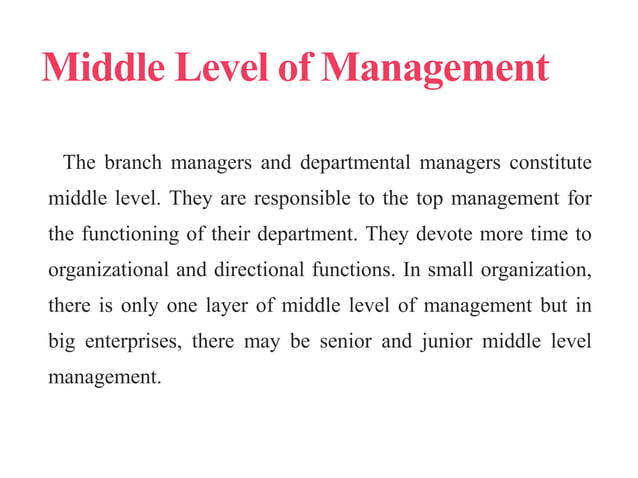 Middle Level of Management

The branch managers and departmental managers constitute middle level. They are responsible to the top management for the functioning of their department. They devote more time to organizational and directional functions. In small organization, there is only one layer of middle level of management but in big enterprises, there may be senior and junior middle level management.